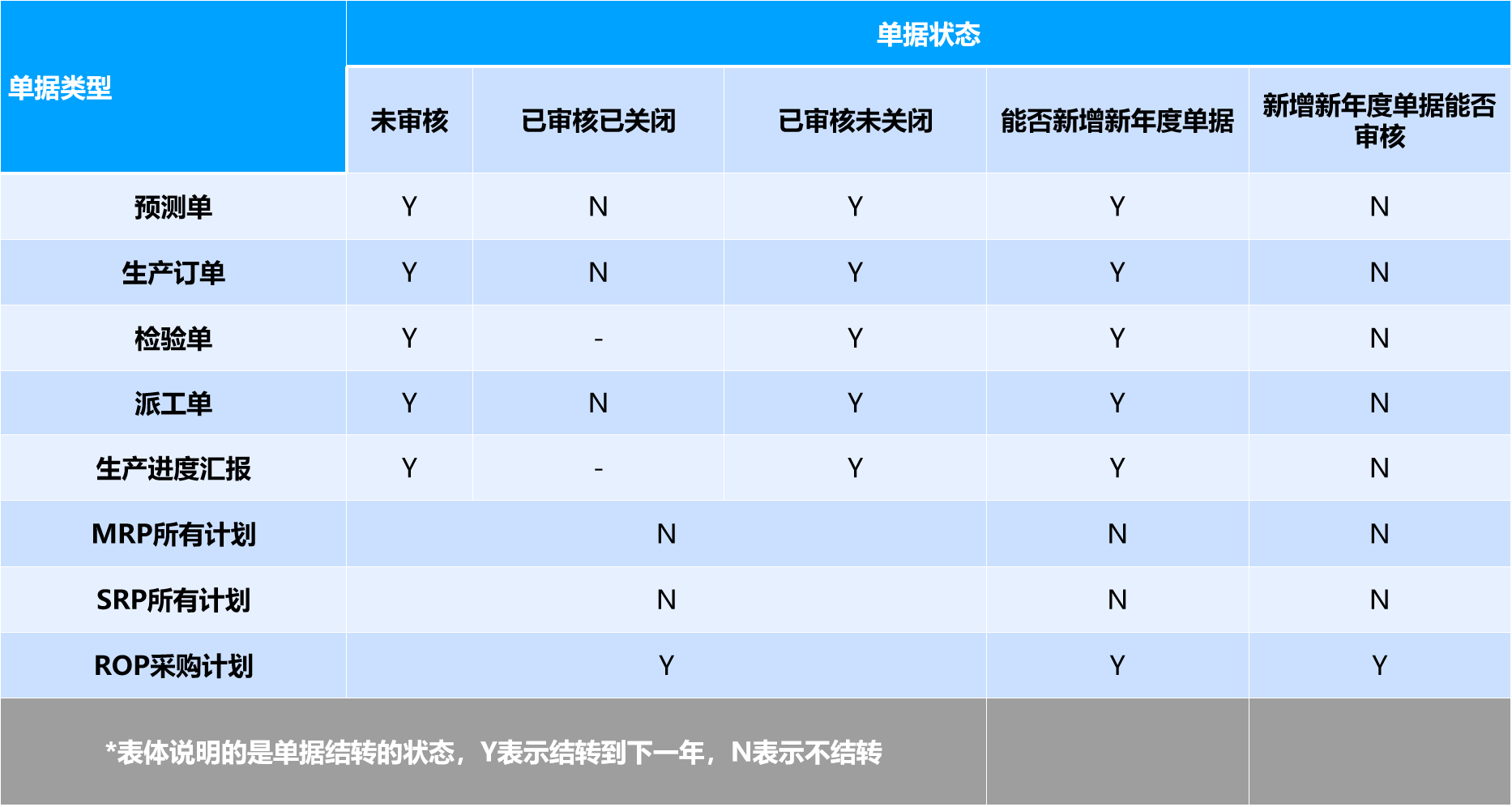 | 单据类型 | 单据状态 | | | | |
|---|---|---|---|---|---|
| | 未审核 | 已审核已关闭 | 已审核未关闭 | 能否新增新年度单据 | 新增新年度单据能否审核 |
| 预测单 | Y | N | Y | Y | N |
| 生产订单 | Y | N | Y | Y | N |
| 检验单 | Y | - | Y | Y | N |
| 派工单 | Y | N | Y | Y | N |
| 生产进度汇报 | Y | - | Y | Y | N |
| MRP所有计划 | N | | | N | N |
| SRP所有计划 | N | | | N | N |
| ROP采购计划 | Y | | | Y | Y |
| *表体说明的是单据结转的状态，Y表示结转到下一年，N表示不结转 | | | | | |